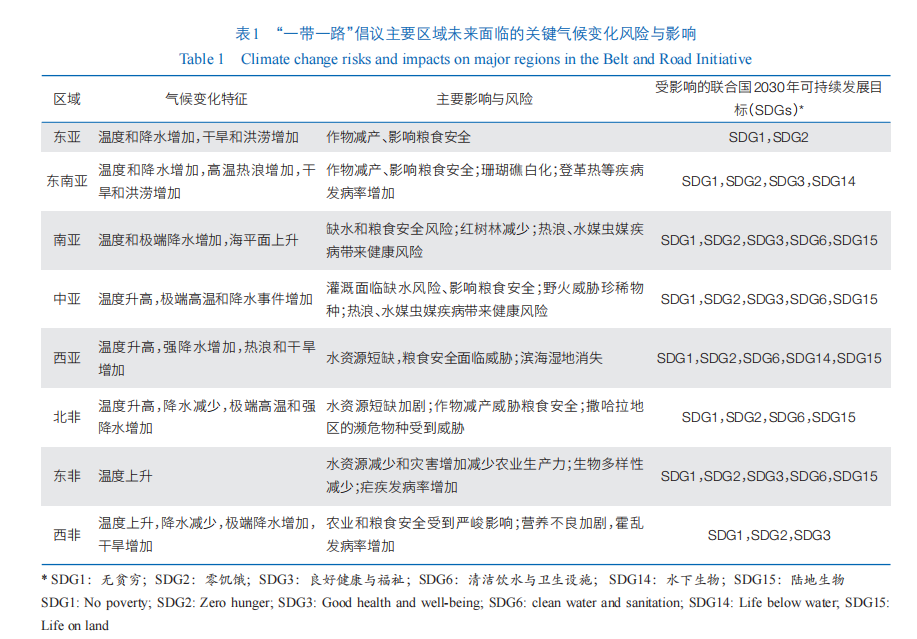 表1 “一带一路”倡议主要区域未来面临的关键气候变化风险与影响
Table 1 Climate change risks and impacts on major regions in the Belt and Road Initiative

| 区域 | 气候变化特征 | 主要影响与风险 | 受影响的联合国2030年可持续发展目标(SDGs)* |
|---|---|---|---|
| 东亚 | 温度和降水增加,干旱和洪涝增加 | 作物减产、影响粮食安全 | SDG1,SDG2 |
| 东南亚 | 温度和降水增加,高温热浪增加,干旱和洪涝增加 | 作物减产、影响粮食安全;珊瑚礁白化;登革热等疾病发病率增加 | SDG1,SDG2,SDG3,SDG14 |
| 南亚 | 温度和极端降水增加,海平面上升 | 缺水和粮食安全风险;红树林减少;热浪、水媒虫媒疾病带来健康风险 | SDG1,SDG2,SDG3,SDG6,SDG15 |
| 中亚 | 温度升高,极端高温和降水事件增加 | 灌溉面临缺水风险、影响粮食安全;野火威胁珍稀物种;热浪、水媒虫媒疾病带来健康风险 | SDG1,SDG2,SDG3,SDG6,SDG15 |
| 西亚 | 温度升高,强降水增加,热浪和干旱增加 | 水资源短缺,粮食安全面临威胁;滨海湿地消失 | SDG1,SDG2,SDG6,SDG14,SDG15 |
| 北非 | 温度升高,降水减少,极端高温和强降水增加 | 水资源短缺加剧;作物减产威胁粮食安全;撒哈拉地区的濒危物种受到威胁 | SDG1,SDG2,SDG6,SDG15 |
| 东非 | 温度上升 | 水资源减少和灾害增加减少农业生产力;生物多样性减少;疟疾发病率增加 | SDG1,SDG2,SDG3,SDG6,SDG15 |
| 西非 | 温度上升,降水减少,极端降水增加,干旱增加 | 农业和粮食安全受到严峻影响;营养不良加剧,霍乱发病率增加 | SDG1,SDG2,SDG3 |

* SDG1: 无贫穷; SDG2: 零饥饿; SDG3: 良好健康与福祉; SDG6: 清洁饮水与卫生设施; SDG14: 水下生物; SDG15: 陆地生物
SDG1: No poverty; SDG2: Zero hunger; SDG3: Good health and well-being; SDG6: clean water and sanitation; SDG14: Life below water; SDG15: Life on land